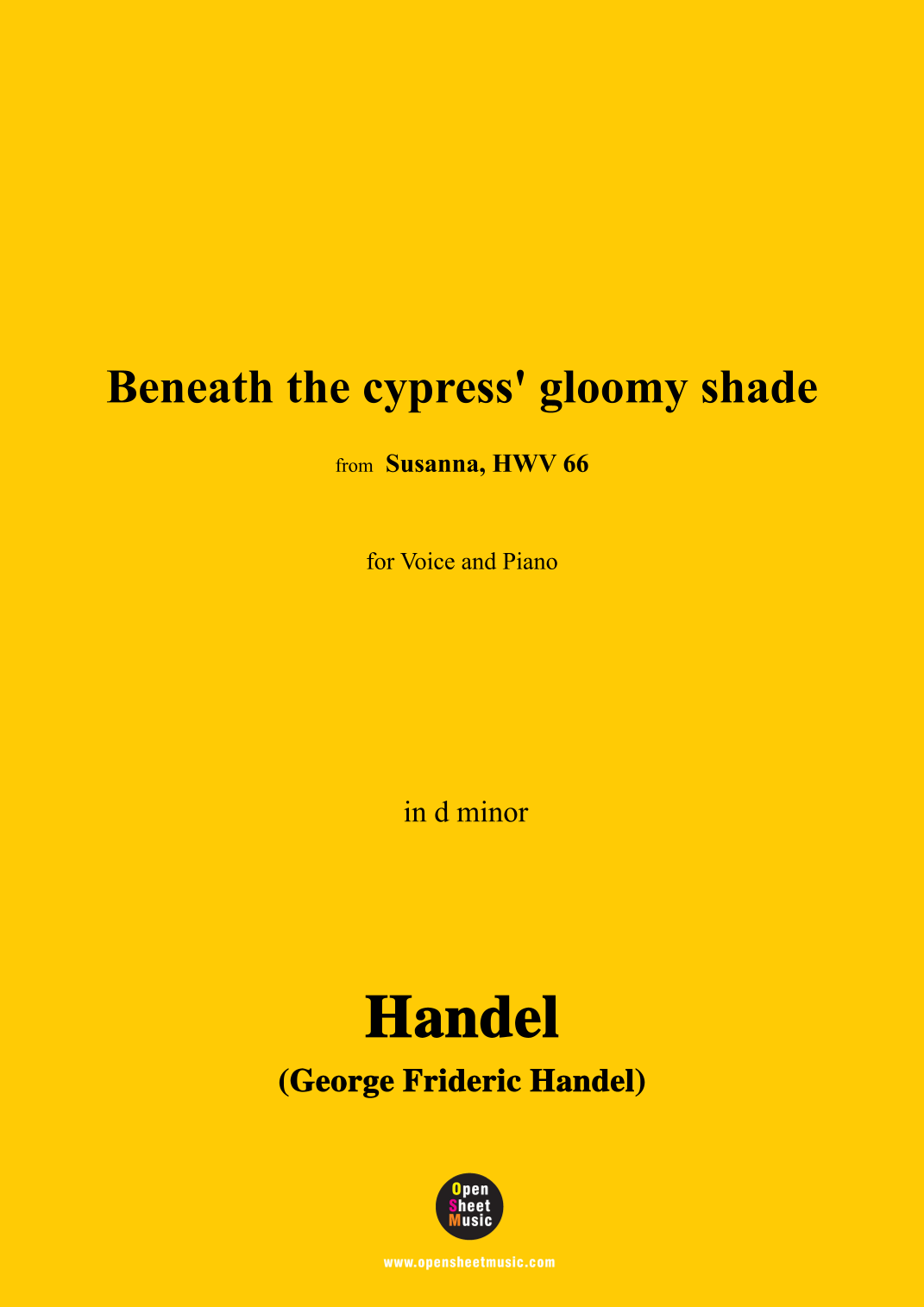 Beneath the cypress' gloomy shade

from Susanna, HWV 66

for Voice and Piano

in d minor

Handel

(George Frideric Handel)

Open
Sheet
Music

www.opensheetmusic.com